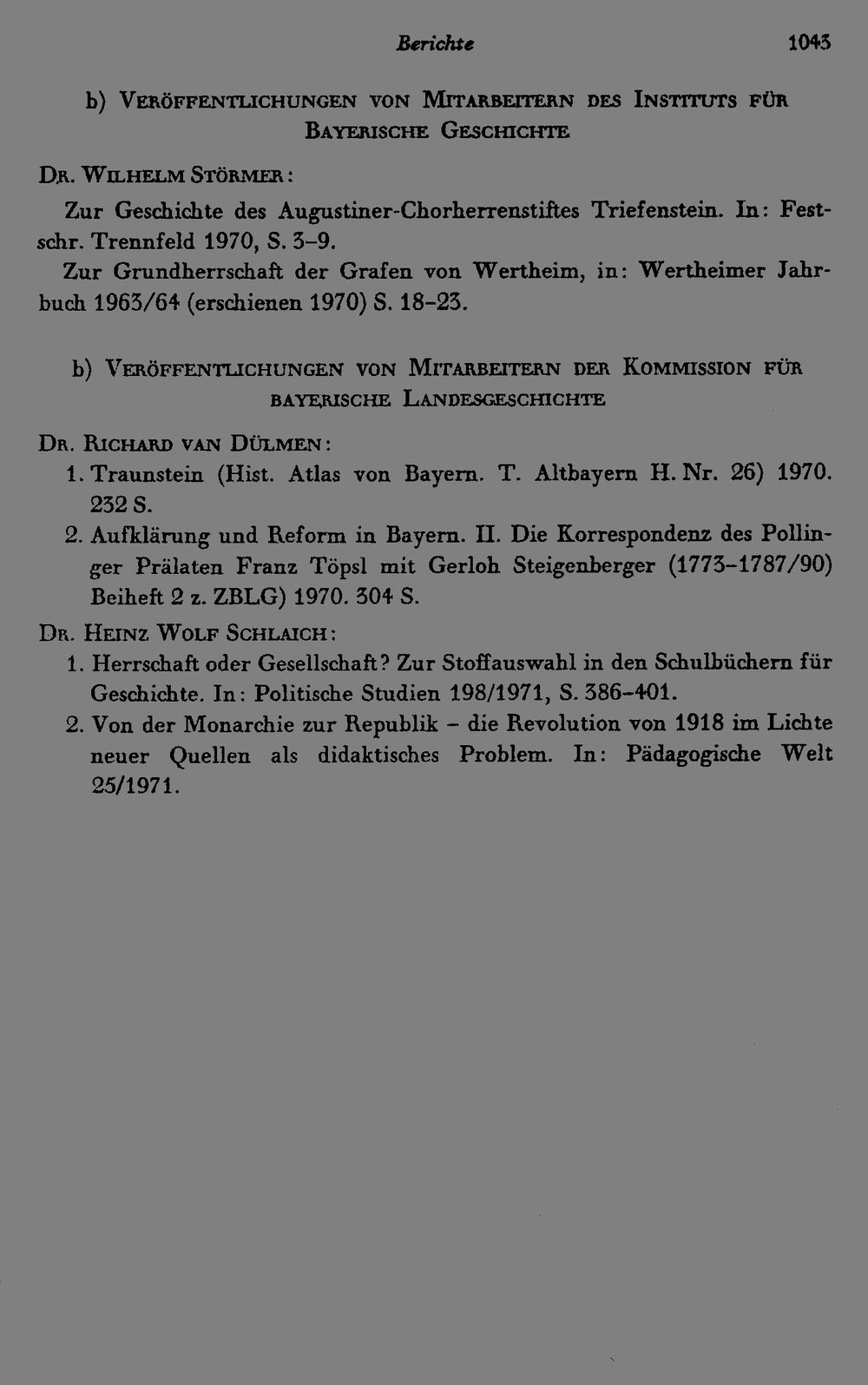 Berichte 1043

b) Veröffentlichungen von Mitarbeitern des Instituts für Bayerische Geschichte

Dr. Wilhelm Störmer:

Zur Geschichte des Augustiner-Chorherrenstiftes Triefenstein. In: Festschr. Trennfeld 1970, S. 3–9.
Zur Grundherrschaft der Grafen von Wertheim, in: Wertheimer Jahrbuch 1963/64 (erschienen 1970) S. 18–23.

b) Veröffentlichungen von Mitarbeitern der Kommission für bayerische Landesgeschichte

Dr. Richard van Dülmen:
1. Traunstein (Hist. Atlas von Bayern. T. Altbayern H. Nr. 26) 1970. 232 S.
2. Aufklärung und Reform in Bayern. II. Die Korrespondenz des Pollinger Prälaten Franz Töpsl mit Gerloh Steigenberger (1773–1787/90) Beiheft 2 z. ZBLG) 1970. 304 S.

Dr. Heinz Wolf Schlaich:
1. Herrschaft oder Gesellschaft? Zur Stoffauswahl in den Schulbüchern für Geschichte. In: Politische Studien 198/1971, S. 386–401.
2. Von der Monarchie zur Republik – die Revolution von 1918 im Lichte neuer Quellen als didaktisches Problem. In: Pädagogische Welt 25/1971.